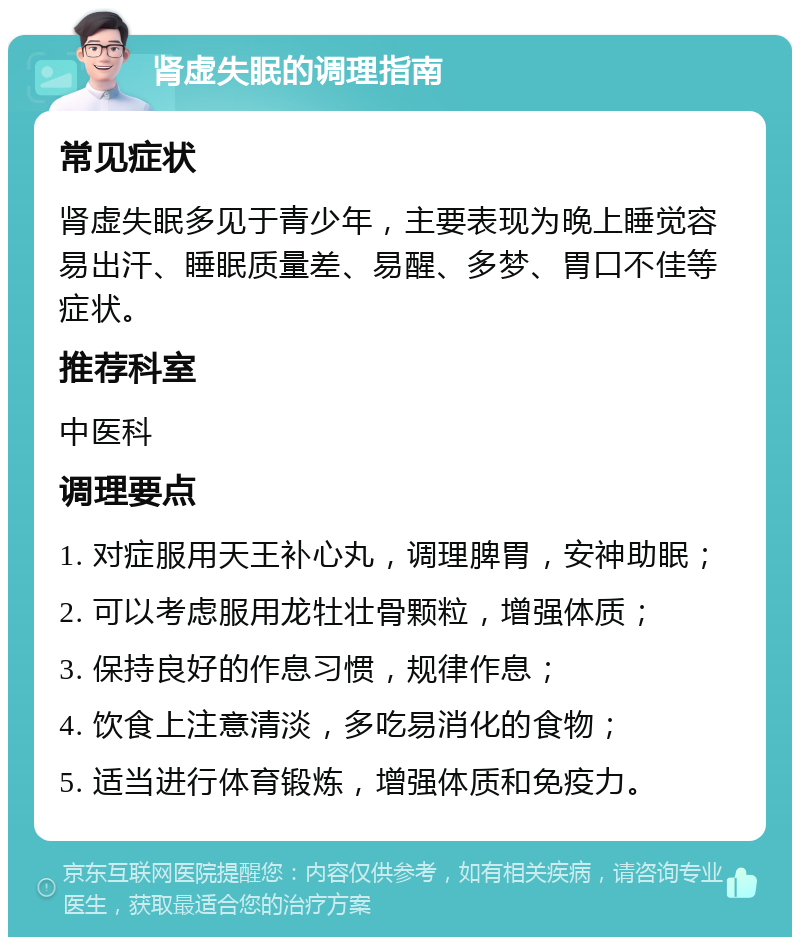 肾虚失眠的调理指南

常见症状

肾虚失眠多见于青少年，主要表现为晚上睡觉容易出汗、睡眠质量差、易醒、多梦、胃口不佳等症状。

推荐科室

中医科

调理要点

1. 对症服用天王补心丸，调理脾胃，安神助眠；

2. 可以考虑服用龙牡壮骨颗粒，增强体质；

3. 保持良好的作息习惯，规律作息；

4. 饮食上注意清淡，多吃易消化的食物；

5. 适当进行体育锻炼，增强体质和免疫力。

京东互联网医院提醒您：内容仅供参考，如有相关疾病，请咨询专业医生，获取最适合您的治疗方案